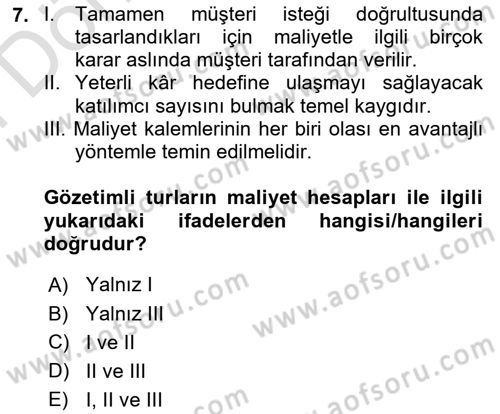 7. I. Tamamen müşteri isteği doğrultusunda tasarlandıkları için maliyetle ilgili birçok karar aslında müşteri tarafından verilir.
II. Yeterli kâr hedefine ulaşmayı sağlayacak katılımcı sayısını bulmak temel kaygıdır.
III. Maliyet kalemlerinin her biri olası en avantajlı yöntemle temin edilmelidir.

Gözetimli turların maliyet hesapları ile ilgili yukarıdaki ifadelerden hangisi/hangileri doğrudur?

A) Yalnız I
B) Yalnız III
C) I ve II
D) II ve III
E) I, II ve III

www.aofsoru.com